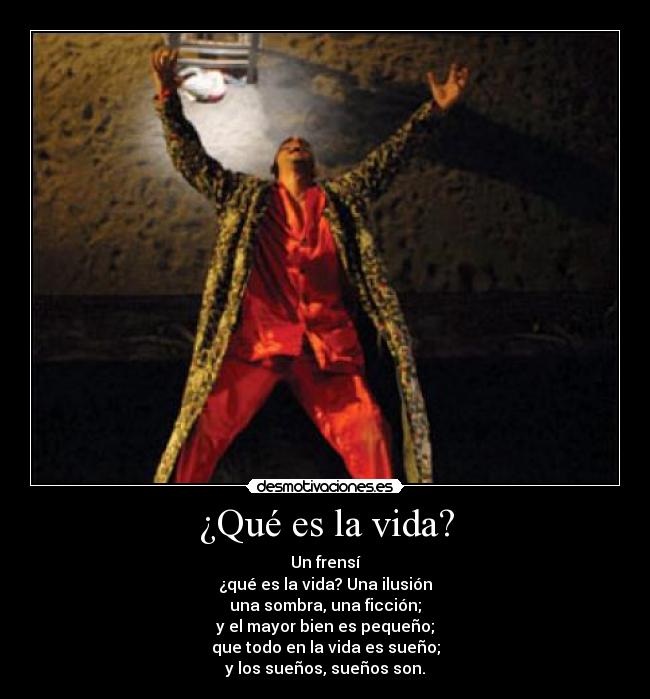 desmotivaciones.es

¿Qué es la vida?

Un frensí
¿qué es la vida? Una ilusión
una sombra, una ficción;
y el mayor bien es pequeño;
que todo en la vida es sueño;
y los sueños, sueños son.